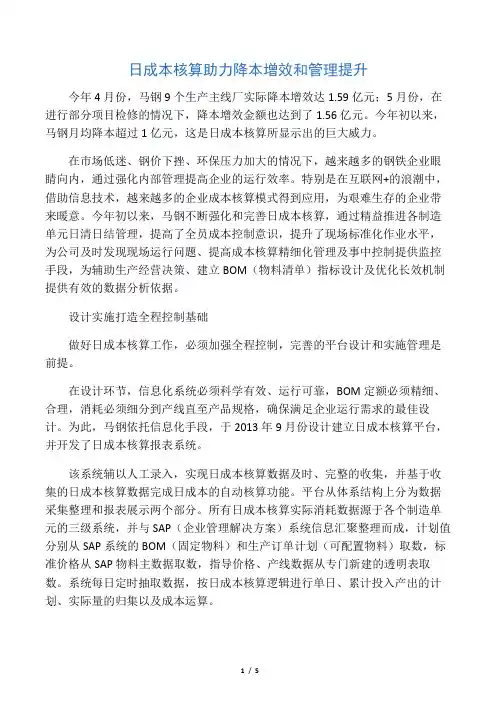 日成本核算助力降本增效和管理提升

今年 4 月份，马钢 9 个生产主线厂实际降本增效达 1.59 亿元；5 月份，在进行部分项目检修的情况下，降本增效金额也达到了 1.56 亿元。今年初以来，马钢月均降本超过 1 亿元，这是日成本核算所显示出的巨大威力。

在市场低迷、钢价下挫、环保压力加大的情况下，越来越多的钢铁企业眼睛向内，通过强化内部管理提高企业的运行效率。特别是在互联网+的浪潮中，借助信息技术，越来越多的企业成本核算模式得到应用，为艰难生存的企业带来暖意。今年初以来，马钢不断强化和完善日成本核算，通过精益推进各制造单元日清日结管理，提高了全员成本控制意识，提升了现场标准化作业水平，为公司及时发现现场运行问题、提高成本核算精细化管理及事中控制提供监控手段，为辅助生产经营决策、建立 BOM（物料清单）指标设计及优化长效机制提供有效的数据分析依据。

设计实施打造全程控制基础

做好日成本核算工作，必须加强全程控制，完善的平台设计和实施管理是前提。

在设计环节，信息化系统必须科学有效、运行可靠，BOM 定额必须精细、合理，消耗必须细分到产线直至产品规格，确保满足企业运行需求的最佳设计。为此，马钢依托信息化手段，于 2013 年 9 月份设计建立日成本核算平台，并开发了日成本核算报表系统。

该系统辅以人工录入，实现日成本核算数据及时、完整的收集，并基于收集的日成本核算数据完成日成本的自动核算功能。平台从体系结构上分为数据采集整理和报表展示两个部分。所有日成本核算实际消耗数据源于各个制造单元的三级系统，并与 SAP（企业管理解决方案）系统信息汇聚整理而成，计划值分别从 SAP 系统的 BOM（固定物料）和生产订单计划（可配置物料）取数，标准价格从 SAP 物料主数据取数，指导价格、产线数据从专门新建的透明表取数。系统每日定时抽取数据，按日成本核算逻辑进行单日、累计投入产出的计划、实际量的归集以及成本运算。

1 / 5